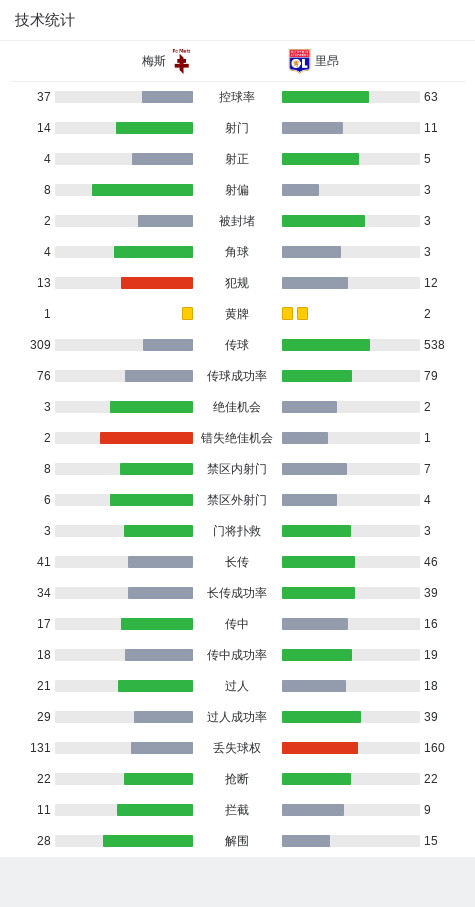 技术统计

梅斯 里昂

| | | |
|---|---|---|
| 37 | 控球率 | 63 |
| 14 | 射门 | 11 |
| 4 | 射正 | 5 |
| 8 | 射偏 | 3 |
| 2 | 被封堵 | 3 |
| 4 | 角球 | 3 |
| 13 | 犯规 | 12 |
| 1 | 黄牌 | 2 |
| 309 | 传球 | 538 |
| 76 | 传球成功率 | 79 |
| 3 | 绝佳机会 | 2 |
| 2 | 错失绝佳机会 | 1 |
| 8 | 禁区内射门 | 7 |
| 6 | 禁区外射门 | 4 |
| 3 | 门将扑救 | 3 |
| 41 | 长传 | 46 |
| 34 | 长传成功率 | 39 |
| 17 | 传中 | 16 |
| 18 | 传中成功率 | 19 |
| 21 | 过人 | 18 |
| 29 | 过人成功率 | 39 |
| 131 | 丢失球权 | 160 |
| 22 | 抢断 | 22 |
| 11 | 拦截 | 9 |
| 28 | 解围 | 15 |